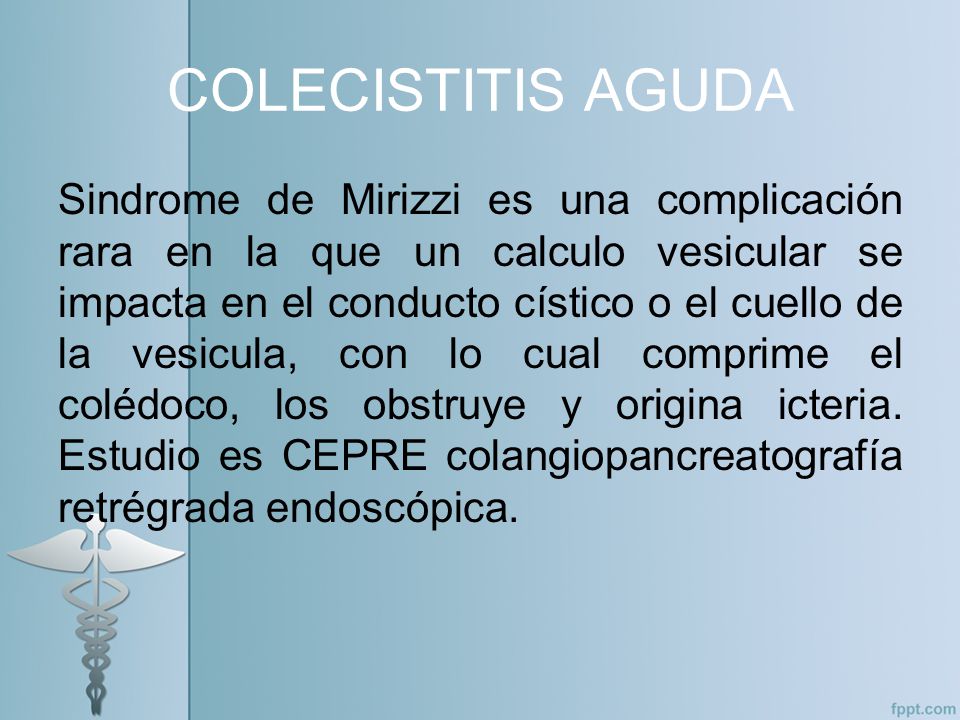 COLECISTITIS AGUDA

Sindrome de Mirizzi es una complicación rara en la que un calculo vesicular se impacta en el conducto cístico o el cuello de la vesicula, con lo cual comprime el colédoco, los obstruye y origina icteria. Estudio es CEPRE colangiopancreatografía retrégrada endoscópica.

fppt.com